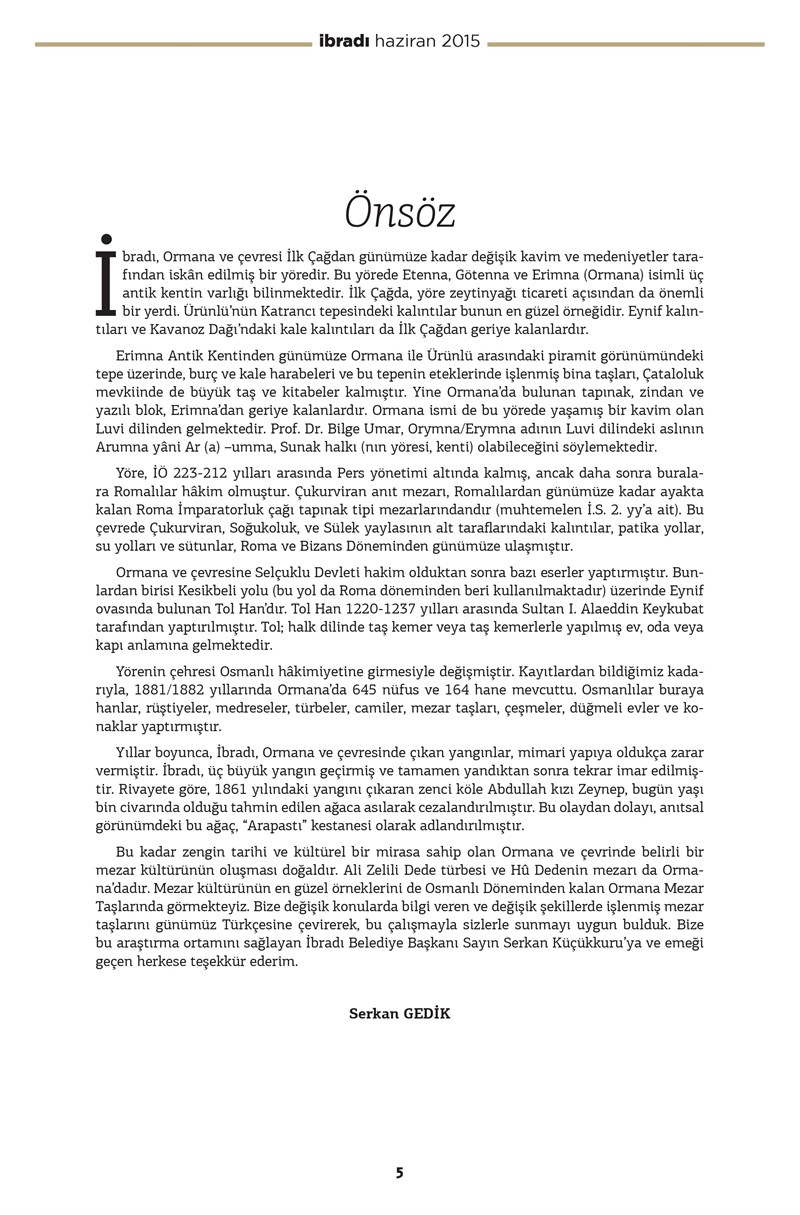 ibradı haziran 2015

Önsöz

İbradı, Ormana ve çevresi İlk Çağdan günümüze kadar değişik kavim ve medeniyetler tarafından iskân edilmiş bir yöredir. Bu yörede Etenna, Götenna ve Erimna (Ormana) isimli üç antik kentin varlığı bilinmektedir. İlk Çağda, yöre zeytinyağı ticareti açısından da önemli bir yerdi. Ürünlü'nün Katrancı tepesindeki kalıntılar bunun en güzel örneğidir. Eynif kalıntıları ve Kavanoz Dağı'ndaki kale kalıntıları da İlk Çağdan geriye kalanlardır.

Erimna Antik Kentinden günümüze Ormana ile Ürünlü arasındaki piramit görünümündeki tepe üzerinde, burç ve kale harabeleri ve bu tepenin eteklerinde işlenmiş bina taşları, Çataloluk mevkiinde de büyük taş ve kitabeler kalmıştır. Yine Ormana'da bulunan tapınak, zindan ve yazılı blok, Erimna'dan geriye kalanlardır. Ormana ismi de bu yörede yaşamış bir kavim olan Luvi dilinden gelmektedir. Prof. Dr. Bilge Umar, Orymna/Erymna adının Luvi dilindeki aslının Arumna yâni Ar (a) –umma, Sunak halkı (nın yöresi, kenti) olabileceğini söylemektedir.

Yöre, İÖ 223-212 yılları arasında Pers yönetimi altında kalmış, ancak daha sonra buralara Romalılar hâkim olmuştur. Çukurviran anıt mezarı, Romalılardan günümüze kadar ayakta kalan Roma İmparatorluk çağı tapınak tipi mezarlarındandır (muhtemelen İ.S. 2. yy'a ait). Bu çevrede Çukurviran, Soğukoluk, ve Sülek yaylasının alt taraflarındaki kalıntılar, patika yollar, su yolları ve sütunlar, Roma ve Bizans Döneminden günümüze ulaşmıştır.

Ormana ve çevresine Selçuklu Devleti hakim olduktan sonra bazı eserler yaptırmıştır. Bunlardan birisi Kesikbeli yolu (bu yol da Roma döneminden beri kullanılmaktadır) üzerinde Eynif ovasında bulunan Tol Han'dır. Tol Han 1220-1237 yılları arasında Sultan I. Alaeddin Keykubat tarafından yaptırılmıştır. Tol; halk dilinde taş kemer veya taş kemerlerle yapılmış ev, oda veya kapı anlamına gelmektedir.

Yörenin çehresi Osmanlı hâkimiyetine girmesiyle değişmiştir. Kayıtlardan bildiğimiz kadarıyla, 1881/1882 yıllarında Ormana'da 645 nüfus ve 164 hane mevcuttu. Osmanlılar buraya hanlar, rüştiyeler, medreseler, türbeler, camiler, mezar taşları, çeşmeler, düğmeli evler ve konaklar yaptırmıştır.

Yıllar boyunca, İbradı, Ormana ve çevresinde çıkan yangınlar, mimari yapıya oldukça zarar vermiştir. İbradı, üç büyük yangın geçirmiş ve tamamen yandıktan sonra tekrar imar edilmiştir. Rivayete göre, 1861 yılındaki yangını çıkaran zenci köle Abdullah kızı Zeynep, bugün yaşı bin civarında olduğu tahmin edilen ağaca asılarak cezalandırılmıştır. Bu olaydan dolayı, anıtsal görünümdeki bu ağaç, "Arapastı" kestanesi olarak adlandırılmıştır.

Bu kadar zengin tarihi ve kültürel bir mirasa sahip olan Ormana ve çevrinde belirli bir mezar kültürünün oluşması doğaldır. Ali Zelili Dede türbesi ve Hû Dedenin mezarı da Ormana'dadır. Mezar kültürünün en güzel örneklerini de Osmanlı Döneminden kalan Ormana Mezar Taşlarında görmekteyiz. Bize değişik konularda bilgi veren ve değişik şekillerde işlenmiş mezar taşlarını günümüz Türkçesine çevirerek, bu çalışmayla sizlerle sunmayı uygun bulduk. Bize bu araştırma ortamını sağlayan İbradı Belediye Başkanı Sayın Serkan Küçükkuru'ya ve emeği geçen herkese teşekkür ederim.

Serkan GEDİK

5